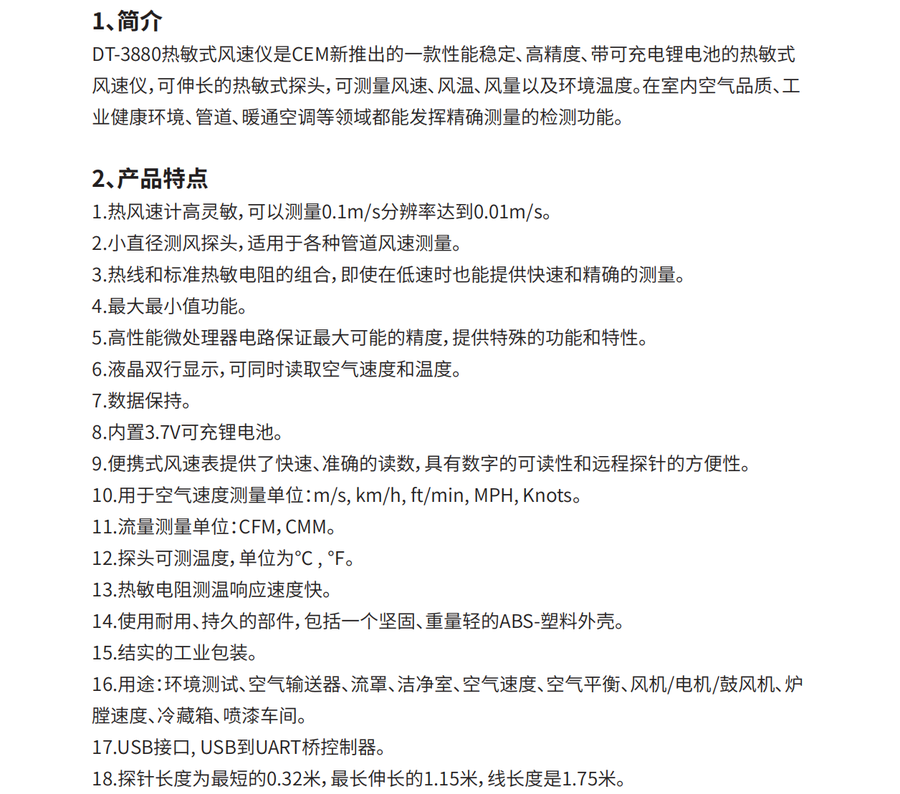 1、简介

DT-3880热敏式风速仪是CEM新推出的一款性能稳定、高精度、带可充电锂电池的热敏式风速仪，可伸长的热敏式探头，可测量风速、风温、风量以及环境温度。在室内空气品质、工业健康环境、管道、暖通空调等领域都能发挥精确测量的检测功能。

2、产品特点

1.热风速计高灵敏，可以测量0.1m/s分辨率达到0.01m/s。
2.小直径测风探头，适用于各种管道风速测量。
3.热线和标准热敏电阻的组合，即使在低速时也能提供快速和精确的测量。
4.最大最小值功能。
5.高性能微处理器电路保证最大可能的精度，提供特殊的功能和特性。
6.液晶双行显示，可同时读取空气速度和温度。
7.数据保持。
8.内置3.7V可充锂电池。
9.便携式风速表提供了快速、准确的读数，具有数字的可读性和远程探针的方便性。
10.用于空气速度测量单位：m/s, km/h, ft/min, MPH, Knots。
11.流量测量单位：CFM，CMM。
12.探头可测温度，单位为°C，°F。
13.热敏电阻测温响应速度快。
14.使用耐用、持久的部件，包括一个坚固、重量轻的ABS-塑料外壳。
15.结实的工业包装。
16.用途：环境测试、空气输送器、流罩、洁净室、空气速度、空气平衡、风机/电机/鼓风机、炉膛速度、冷藏箱、喷漆车间。
17.USB接口，USB到UART桥控制器。
18.探针长度为最短的0.32米，最长伸长的1.15米，线长度是1.75米。